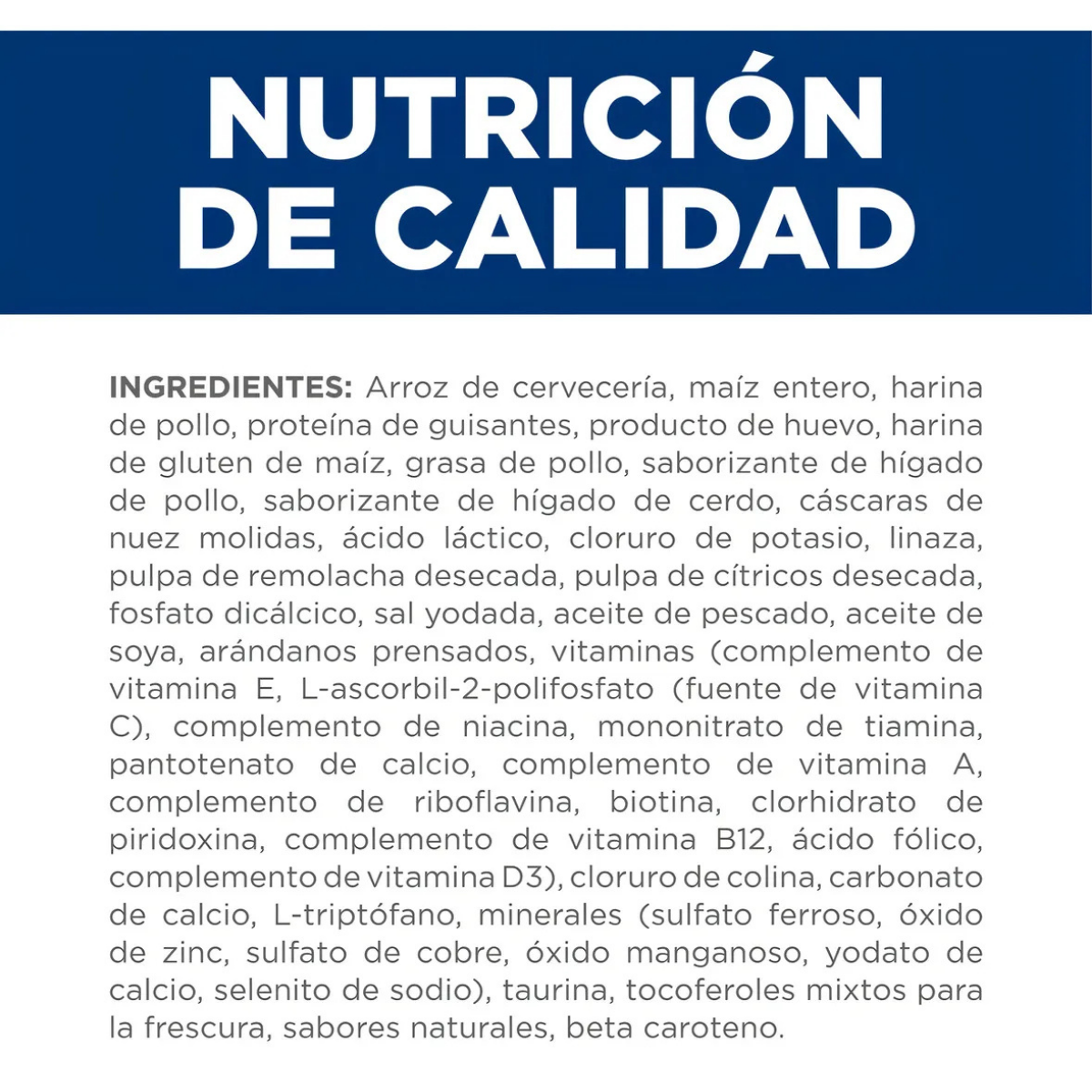 NUTRICIÓN
DE CALIDAD

INGREDIENTES: Arroz de cervecería, maíz entero, harina de pollo, proteína de guisantes, producto de huevo, harina de gluten de maíz, grasa de pollo, saborizante de hígado de pollo, saborizante de hígado de cerdo, cáscaras de nuez molidas, ácido láctico, cloruro de potasio, linaza, pulpa de remolacha desecada, pulpa de cítricos desecada, fosfato dicálcico, sal yodada, aceite de pescado, aceite de soya, arándanos prensados, vitaminas (complemento de vitamina E, L-ascorbil-2-polifosfato (fuente de vitamina C), complemento de niacina, mononitrato de tiamina, pantotenato de calcio, complemento de vitamina A, complemento de riboflavina, biotina, clorhidrato de piridoxina, complemento de vitamina B12, ácido fólico, complemento de vitamina D3), cloruro de colina, carbonato de calcio, L-triptófano, minerales (sulfato ferroso, óxido de zinc, sulfato de cobre, óxido manganoso, yodato de calcio, selenito de sodio), taurina, tocoferoles mixtos para la frescura, sabores naturales, beta caroteno.